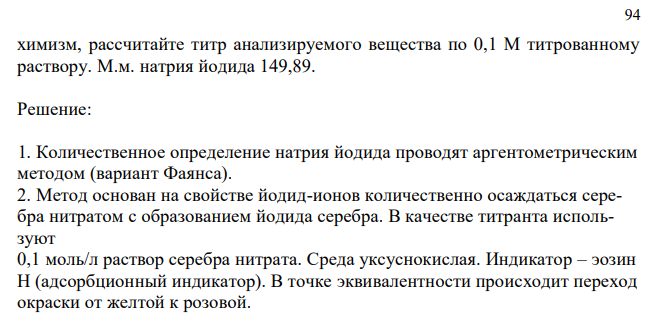 94

химизм, рассчитайте титр анализируемого вещества по 0,1 М титрованному раствору. М.м. натрия йодида 149,89.

Решение:

1. Количественное определение натрия йодида проводят аргентометрическим методом (вариант Фаянса).
2. Метод основан на свойстве йодид-ионов количественно осаждаться серебра нитратом с образованием йодида серебра. В качестве титранта используют
0,1 моль/л раствор серебра нитрата. Среда уксуснокислая. Индикатор – эозин Н (адсорбционный индикатор). В точке эквивалентности происходит переход окраски от желтой к розовой.